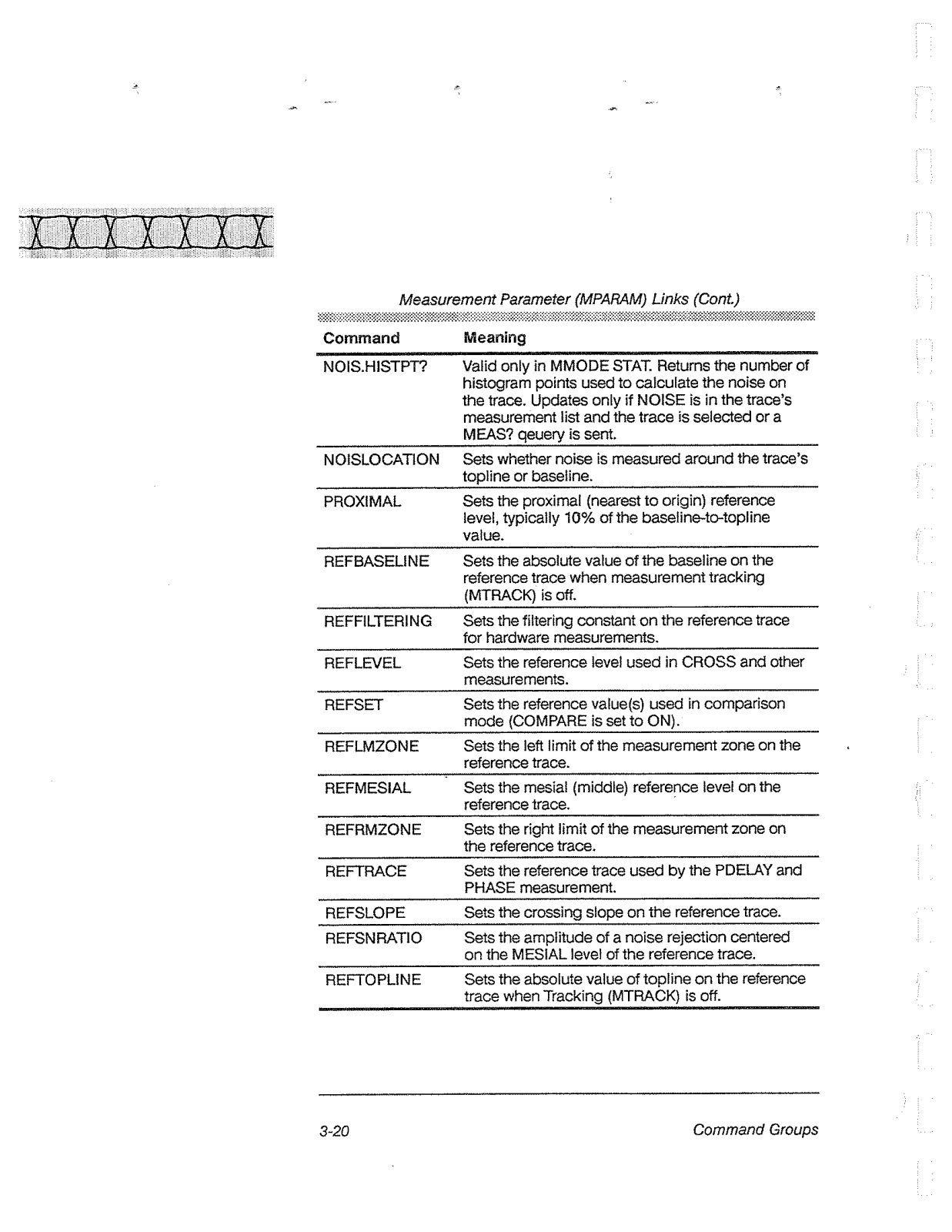 Measurement Parameter (MPARAM) Links (Cont.)

| Command | Meaning |
|---|---|
| NOIS.HISTPT? | Valid only in MMODE STAT. Returns the number of histogram points used to calculate the noise on the trace. Updates only if NOISE is in the trace's measurement list and the trace is selected or a MEAS? qeuery is sent. |
| NOISLOCATION | Sets whether noise is measured around the trace's topline or baseline. |
| PROXIMAL | Sets the proximal (nearest to origin) reference level, typically 10% of the baseline-to-topline value. |
| REFBASELINE | Sets the absolute value of the baseline on the reference trace when measurement tracking (MTRACK) is off. |
| REFFILTERING | Sets the filtering constant on the reference trace for hardware measurements. |
| REFLEVEL | Sets the reference level used in CROSS and other measurements. |
| REFSET | Sets the reference value(s) used in comparison mode (COMPARE is set to ON). |
| REFLMZONE | Sets the left limit of the measurement zone on the reference trace. |
| REFMESIAL | Sets the mesial (middle) reference level on the reference trace. |
| REFRMZONE | Sets the right limit of the measurement zone on the reference trace. |
| REFTRACE | Sets the reference trace used by the PDELAY and PHASE measurement. |
| REFSLOPE | Sets the crossing slope on the reference trace. |
| REFSNRATIO | Sets the amplitude of a noise rejection centered on the MESIAL level of the reference trace. |
| REFTOPLINE | Sets the absolute value of topline on the reference trace when Tracking (MTRACK) is off. |

3-20

Command Groups